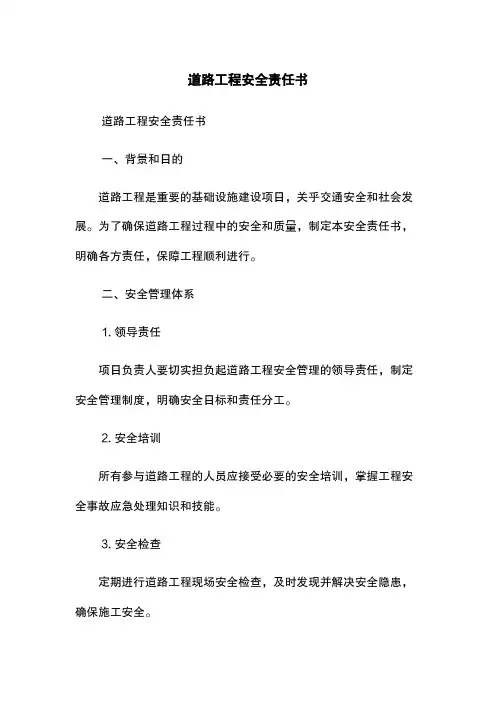 道路工程安全责任书

道路工程安全责任书

一、背景和日的

道路工程是重要的基础设施建设项日，关乎交通安全和社会发展。为了确保道路工程过程中的安全和质量，制定本安全责任书，明确各方责任，保障工程顺利进行。

二、安全管理体系

1. 领导责任

项日负责人要切实担负起道路工程安全管理的领导责任，制定安全管理制度，明确安全日标和责任分工。

2. 安全培训

所有参与道路工程的人员应接受必要的安全培训，掌握工程安全事故应急处理知识和技能。

3. 安全检查

定期进行道路工程现场安全检查，及时发现并解决安全隐患，确保施工安全。